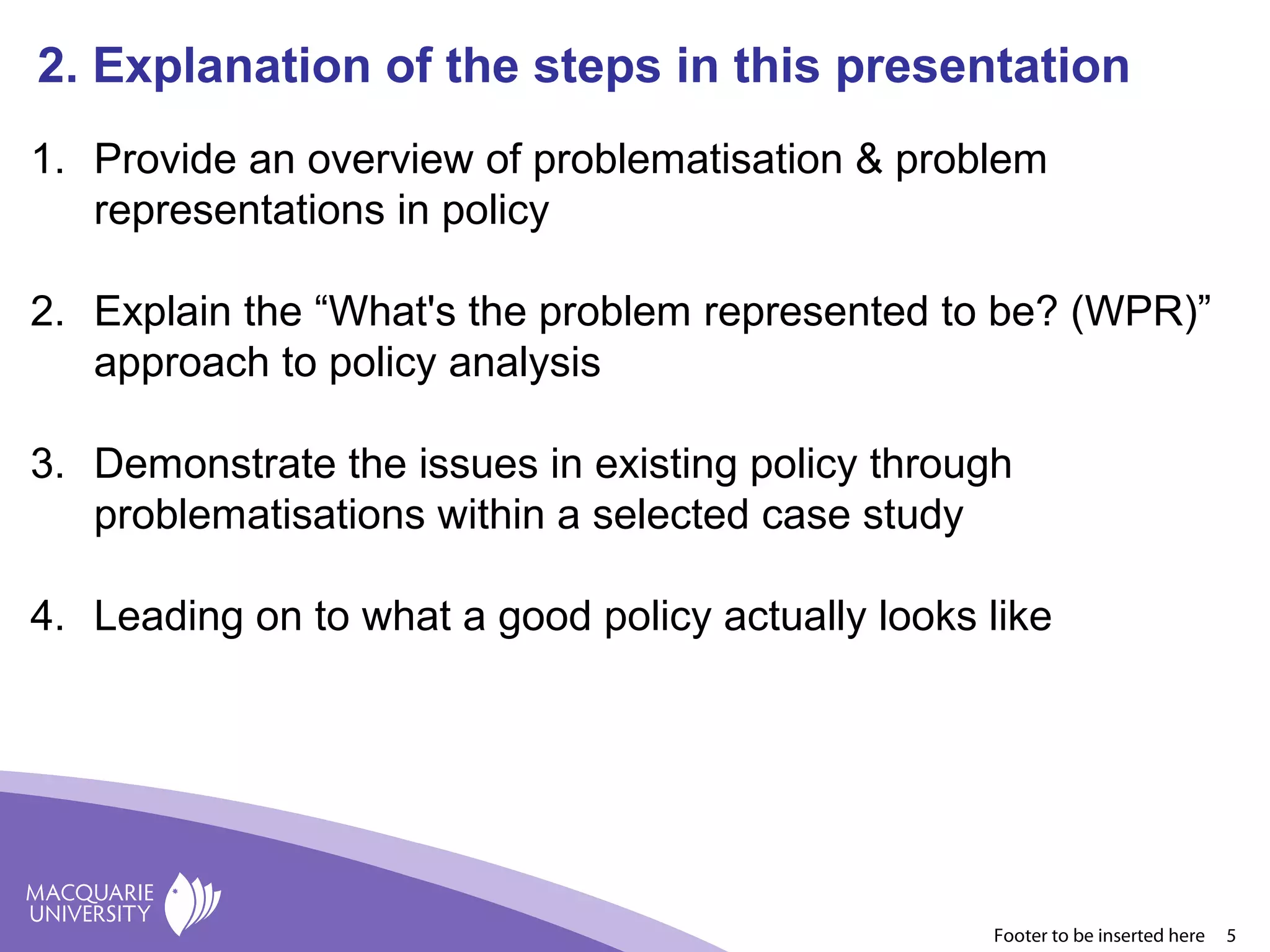 2. Explanation of the steps in this presentation

1. Provide an overview of problematisation & problem representations in policy

2. Explain the “What's the problem represented to be? (WPR)” approach to policy analysis

3. Demonstrate the issues in existing policy through problematisations within a selected case study

4. Leading on to what a good policy actually looks like

MACQUARIE UNIVERSITY

Footer to be inserted here 5